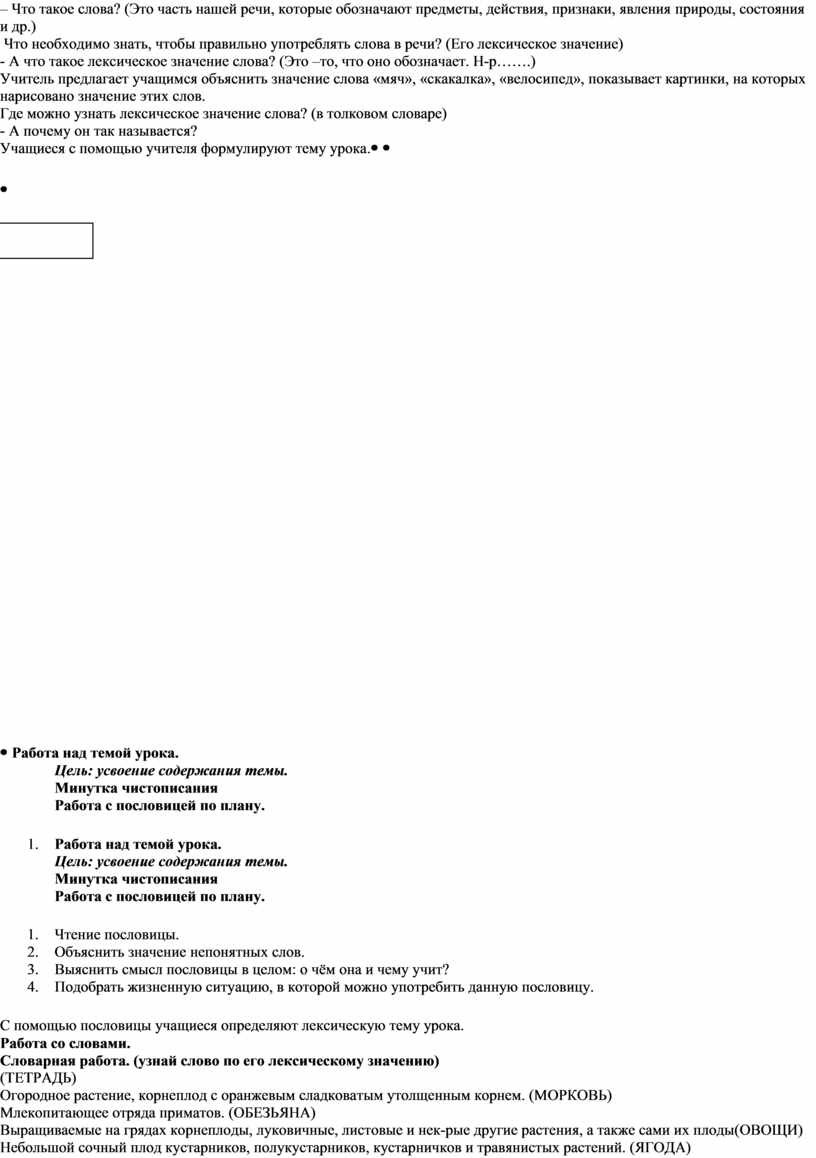 – Что такое слова? (Это часть нашей речи, которые обозначают предметы, действия, признаки, явления природы, состояния и др.)
Что необходимо знать, чтобы правильно употреблять слова в речи? (Его лексическое значение)
- А что такое лексическое значение слова? (Это –то, что оно обозначает. Н-р…….)
Учитель предлагает учащимся объяснить значение слова «мяч», «скакалка», «велосипед», показывает картинки, на которых нарисовано значение этих слов.
Где можно узнать лексическое значение слова? (в толковом словаре)
- А почему он так называется?
Учащиеся с помощью учителя формулируют тему урока.• •

•

• Работа над темой урока.
Цель: усвоение содержания темы.
Минутка чистописания
Работа с пословицей по плану.

1. Работа над темой урока.
Цель: усвоение содержания темы.
Минутка чистописания
Работа с пословицей по плану.

1. Чтение пословицы.
2. Объяснить значение непонятных слов.
3. Выяснить смысл пословицы в целом: о чём она и чему учит?
4. Подобрать жизненную ситуацию, в которой можно употребить данную пословицу.

С помощью пословицы учащиеся определяют лексическую тему урока.
Работа со словами.
Словарная работа. (узнай слово по его лексическому значению)
(ТЕТРАДЬ)
Огородное растение, корнеплод с оранжевым сладковатым утолщенным корнем. (МОРКОВЬ)
Млекопитающее отряда приматов. (ОБЕЗЬЯНА)
Выращиваемые на грядах корнеплоды, луковичные, листовые и нек-рые другие растения, а также сами их плоды(ОВОЩИ)
Небольшой сочный плод кустарников, полукустарников, кустарничков и травянистых растений. (ЯГОДА)